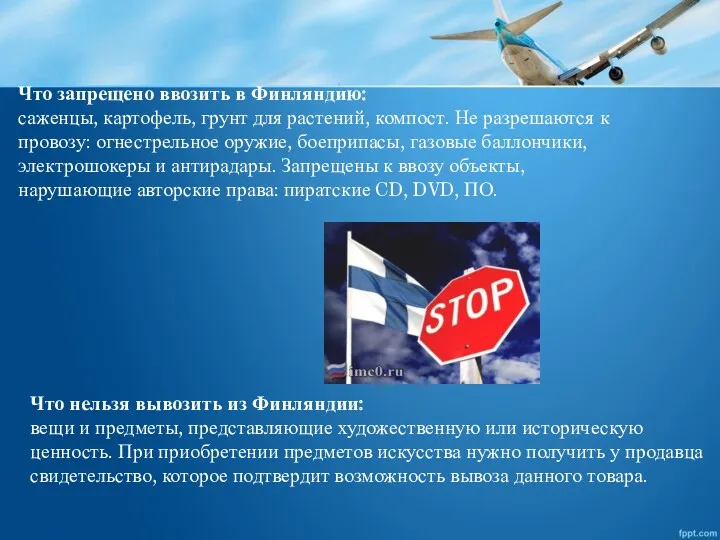 Что запрещено ввозить в Финляндию:
саженцы, картофель, грунт для растений, компост. Не разрешаются к провозу: огнестрельное оружие, боеприпасы, газовые баллончики, электрошокеры и антирадары. Запрещены к ввозу объекты, нарушающие авторские права: пиратские CD, DVD, ПО.

STOP

fmc0.ru

Что нельзя вывозить из Финляндии:
вещи и предметы, представляющие художественную или историческую ценность. При приобретении предметов искусства нужно получить у продавца свидетельство, которое подтвердит возможность вывоза данного товара.

fppt.com